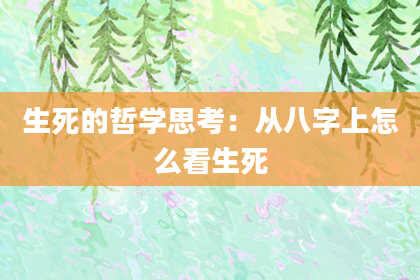 生死的哲学思考：从八字上怎么看生死